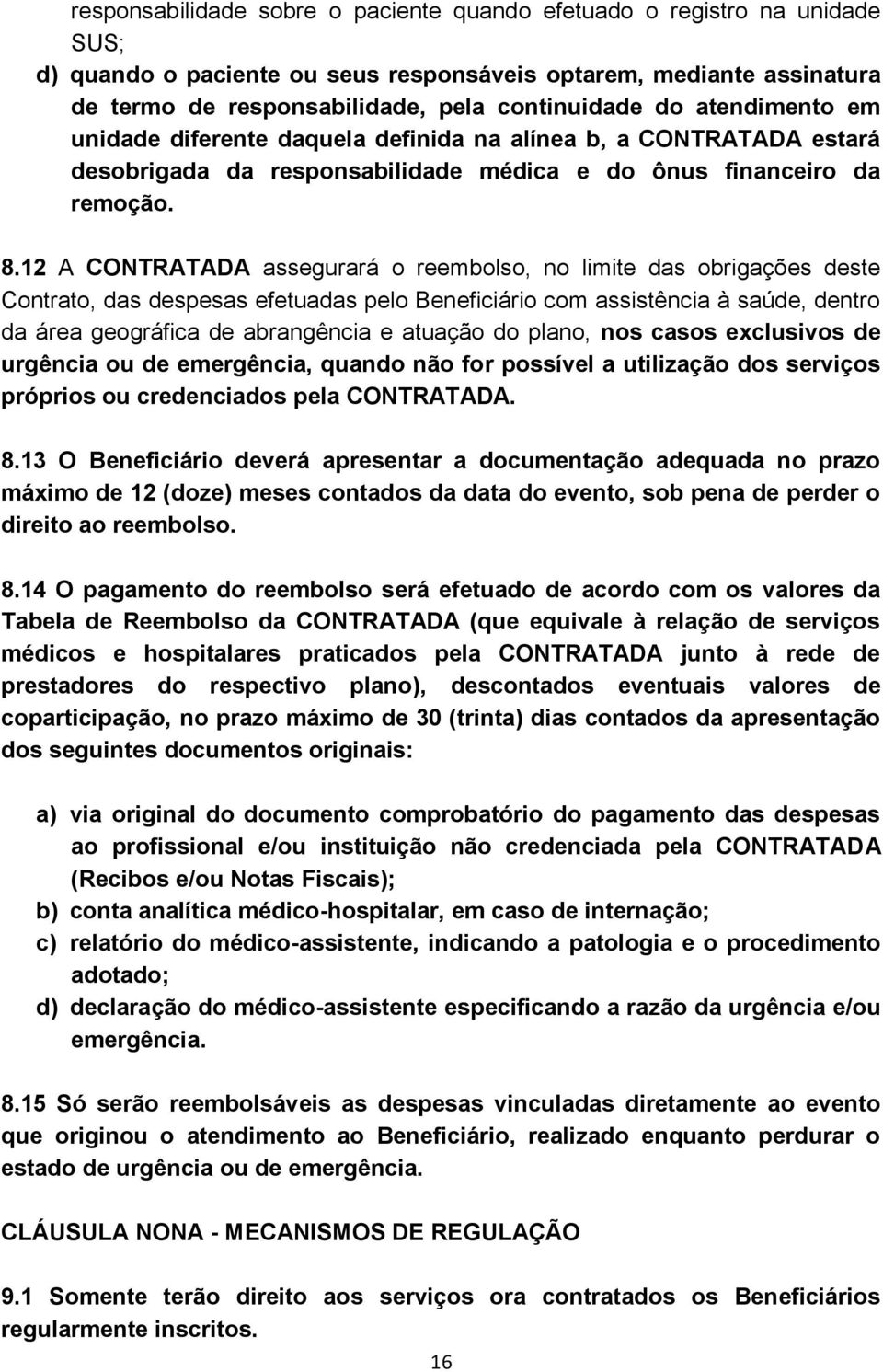 responsabilidade sobre o paciente quando efetuado o registro na unidade SUS;

d) quando o paciente ou seus responsáveis optarem, mediante assinatura de termo de responsabilidade, pela continuidade do atendimento em unidade diferente daquela definida na alínea b, a CONTRATADA estará desobrigada da responsabilidade médica e do ônus financeiro da remoção.

8.12 A CONTRATADA assegurará o reembolso, no limite das obrigações deste Contrato, das despesas efetuadas pelo Beneficiário com assistência à saúde, dentro da área geográfica de abrangência e atuação do plano, nos casos exclusivos de urgência ou de emergência, quando não for possível a utilização dos serviços próprios ou credenciados pela CONTRATADA.

8.13 O Beneficiário deverá apresentar a documentação adequada no prazo máximo de 12 (doze) meses contados da data do evento, sob pena de perder o direito ao reembolso.

8.14 O pagamento do reembolso será efetuado de acordo com os valores da Tabela de Reembolso da CONTRATADA (que equivale à relação de serviços médicos e hospitalares praticados pela CONTRATADA junto à rede de prestadores do respectivo plano), descontados eventuais valores de coparticipação, no prazo máximo de 30 (trinta) dias contados da apresentação dos seguintes documentos originais:

a) via original do documento comprobatório do pagamento das despesas ao profissional e/ou instituição não credenciada pela CONTRATADA (Recibos e/ou Notas Fiscais);
b) conta analítica médico-hospitalar, em caso de internação;
c) relatório do médico-assistente, indicando a patologia e o procedimento adotado;
d) declaração do médico-assistente especificando a razão da urgência e/ou emergência.

8.15 Só serão reembolsáveis as despesas vinculadas diretamente ao evento que originou o atendimento ao Beneficiário, realizado enquanto perdurar o estado de urgência ou de emergência.

CLÁUSULA NONA - MECANISMOS DE REGULAÇÃO

9.1 Somente terão direito aos serviços ora contratados os Beneficiários regularmente inscritos.

16